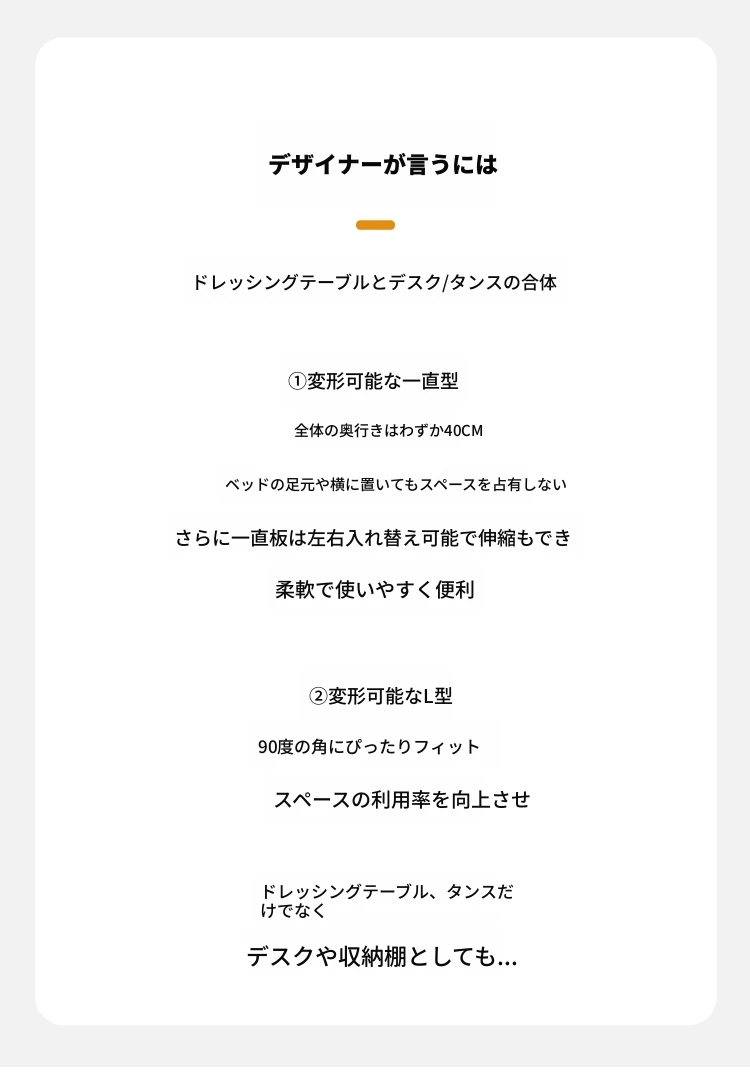 デザイナーが言うには

ドレッシングテーブルとデスク/タンスの合体

①変形可能な一直型

全体の奥行きはわずか40CM

ベッドの足元や横に置いてもスペースを占有しない

さらに一直板は左右入れ替え可能で伸縮もでき

柔軟で使いやすく便利

②変形可能なL型

90度の角にぴったりフィット

スペースの利用率を向上させ

ドレッシングテーブル、タンスだけでなく

デスクや収納棚としても...